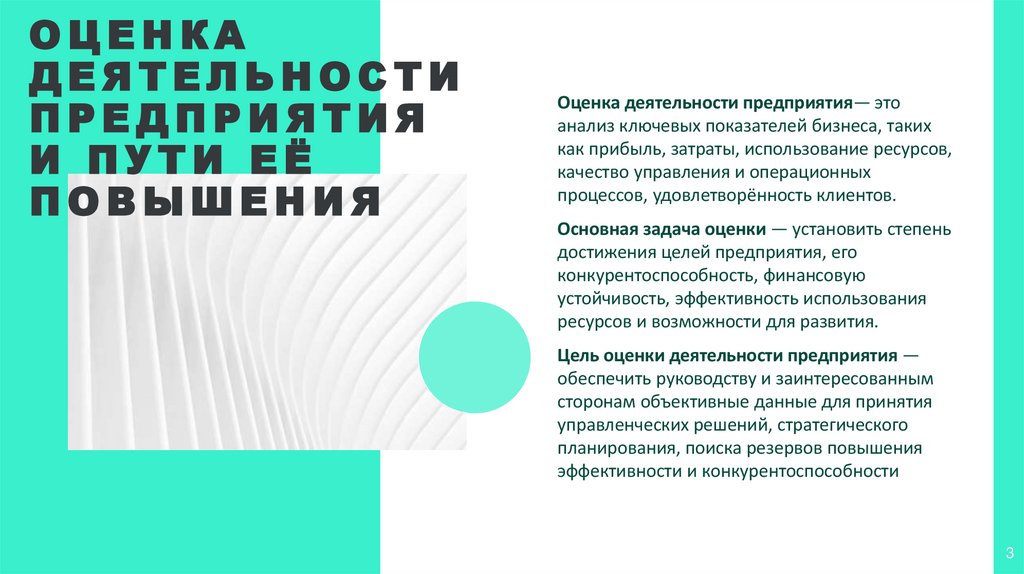 ОЦЕНКА ДЕЯТЕЛЬНОСТИ ПРЕДПРИЯТИЯ И ПУТИ ЕЁ ПОВЫШЕНИЯ

Оценка деятельности предприятия— это анализ ключевых показателей бизнеса, таких как прибыль, затраты, использование ресурсов, качество управления и операционных процессов, удовлетворённость клиентов.

Основная задача оценки — установить степень достижения целей предприятия, его конкурентоспособность, финансовую устойчивость, эффективность использования ресурсов и возможности для развития.

Цель оценки деятельности предприятия — обеспечить руководству и заинтересованным сторонам объективные данные для принятия управленческих решений, стратегического планирования, поиска резервов повышения эффективности и конкурентоспособности

3